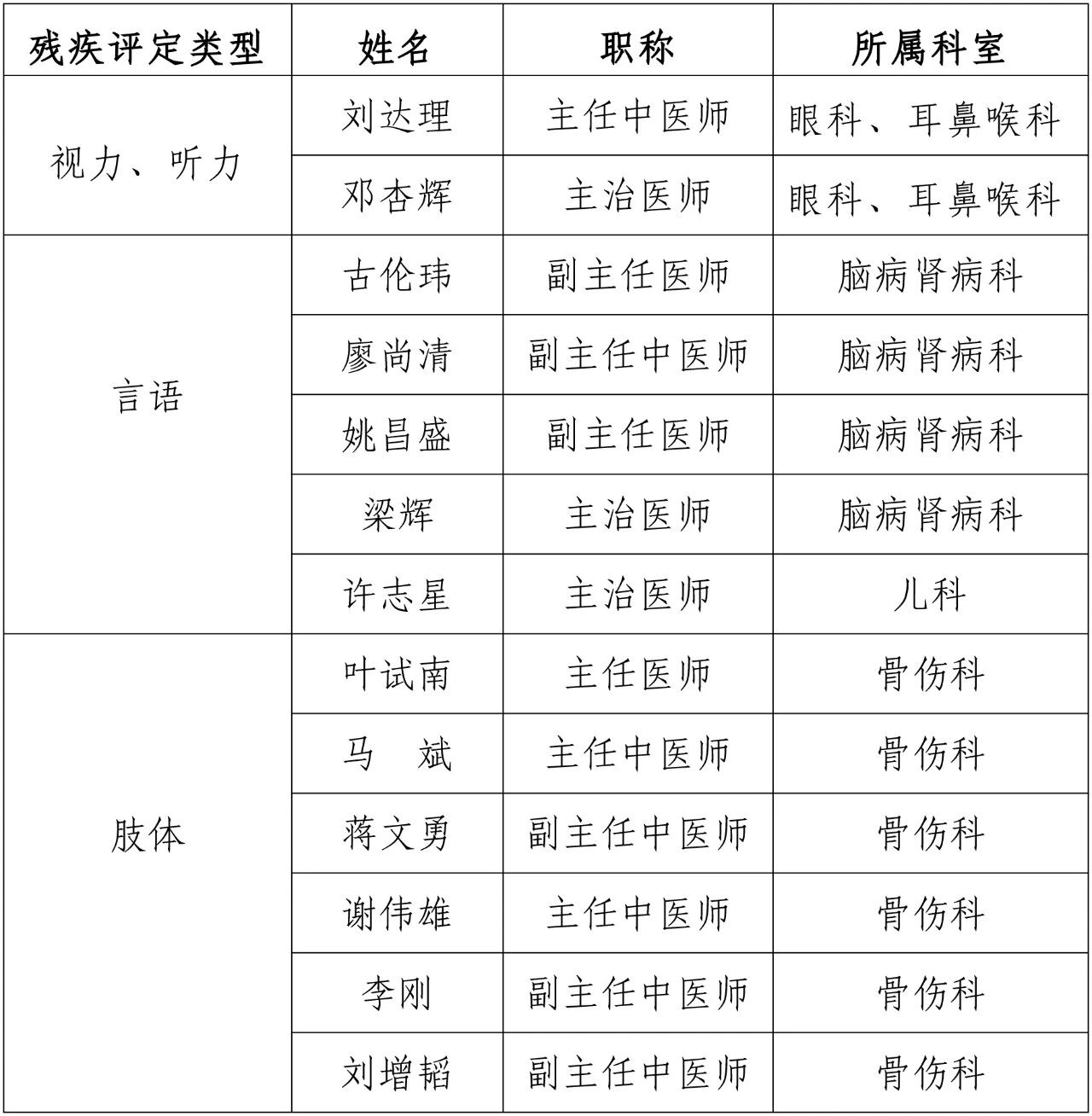 | 残疾评定类型 | 姓名 | 职称 | 所属科室 |
|---|---|---|---|
| 视力、听力 | 刘达理 | 主任中医师 | 眼科、耳鼻喉科 |
|  | 邓杏辉 | 主治医师 | 眼科、耳鼻喉科 |
| 言语 | 古伦玮 | 副主任医师 | 脑病肾病科 |
|  | 廖尚清 | 副主任中医师 | 脑病肾病科 |
|  | 姚昌盛 | 副主任医师 | 脑病肾病科 |
|  | 梁辉 | 主治医师 | 脑病肾病科 |
|  | 许志星 | 主治医师 | 儿科 |
| 肢体 | 叶试南 | 主任医师 | 骨伤科 |
|  | 马 斌 | 主任中医师 | 骨伤科 |
|  | 蒋文勇 | 副主任中医师 | 骨伤科 |
|  | 谢伟雄 | 主任中医师 | 骨伤科 |
|  | 李刚 | 副主任中医师 | 骨伤科 |
|  | 刘增韬 | 副主任中医师 | 骨伤科 |